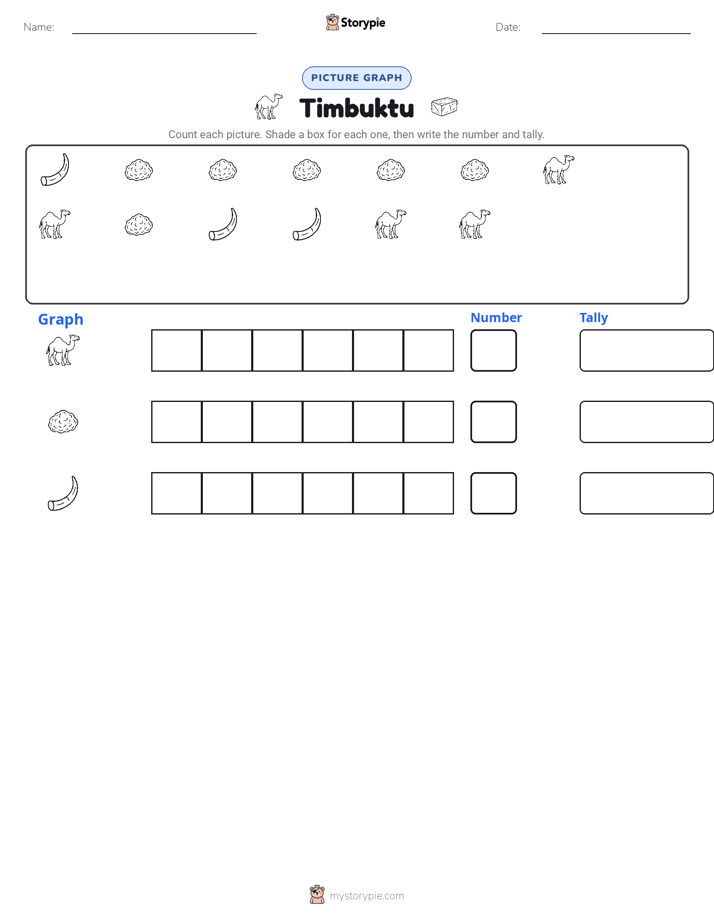 Name: ____ Storypie Date: ____

PICTURE GRAPH

Timbuktu

Count each picture. Shade a box for each one, then write the number and tally.

Graph

Number

Tally

mystorypie.com